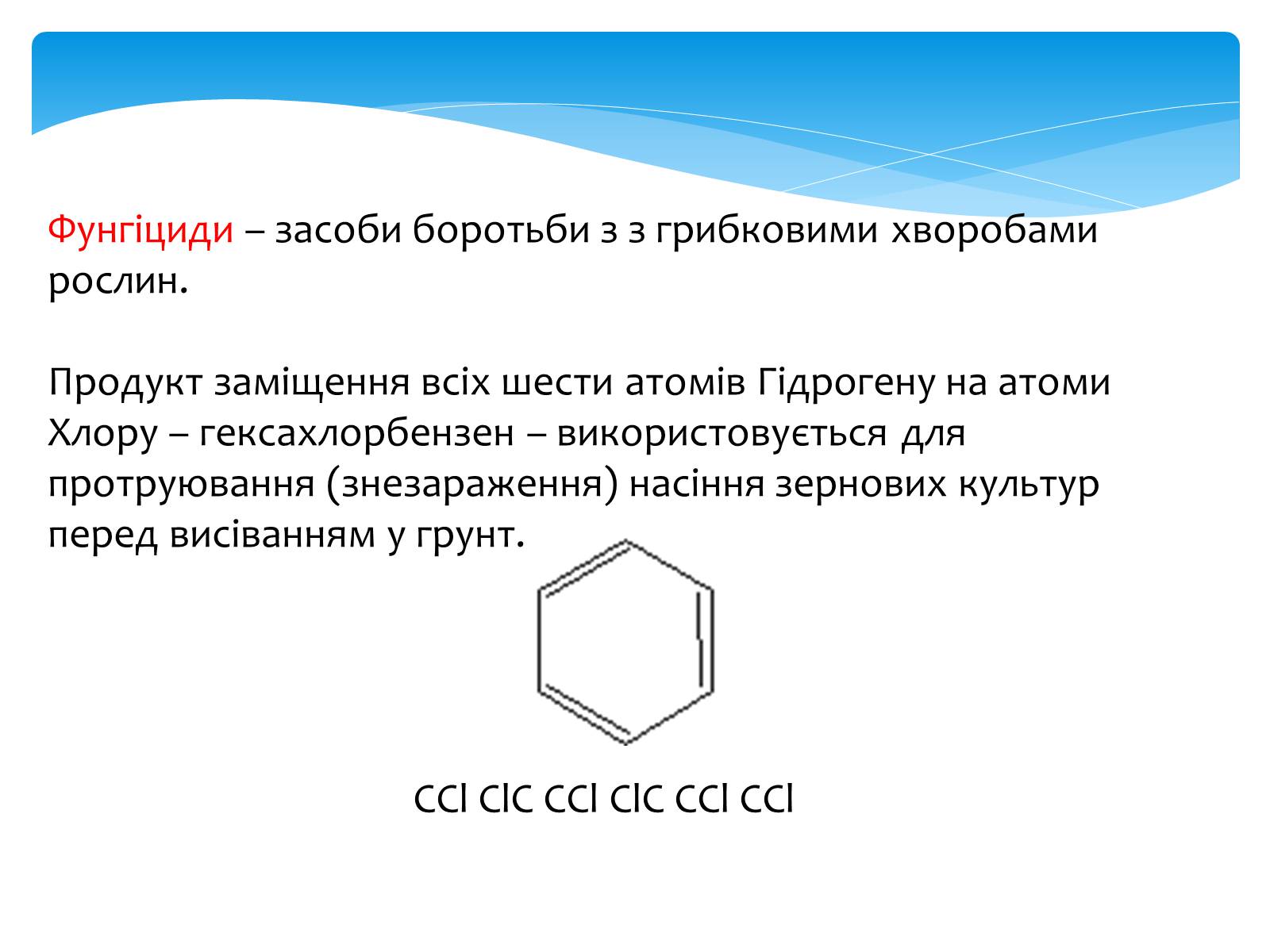 Фунгіциди – засоби боротьби з з грибковими хворобами рослин.

Продукт заміщення всіх шести атомів Гідрогену на атоми Хлору – гексахлорбензен – використовується для протруювання (знезараження) насіння зернових культур перед висіванням у грунт.

CCl ClC CCl ClC CCl CCl